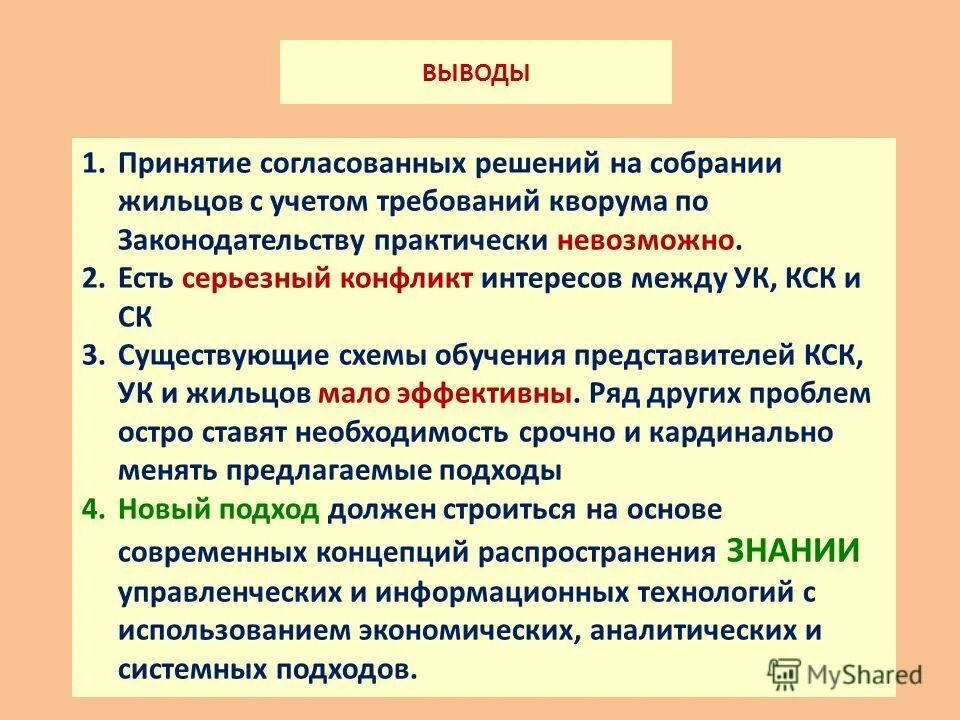 ВЫВОДЫ

1. Принятие согласованных решений на собрании жильцов с учетом требований кворума по Законодательству практически невозможно.
2. Есть серьезный конфликт интересов между УК, КСК и СК
3. Существующие схемы обучения представителей КСК, УК и жильцов мало эффективны. Ряд других проблем остро ставят необходимость срочно и кардинально менять предлагаемые подходы
4. Новый подход должен строиться на основе современных концепций распространения ЗНАНИИ управленческих и информационных технологий с использованием экономических, аналитических и системных подходов.

MyShared